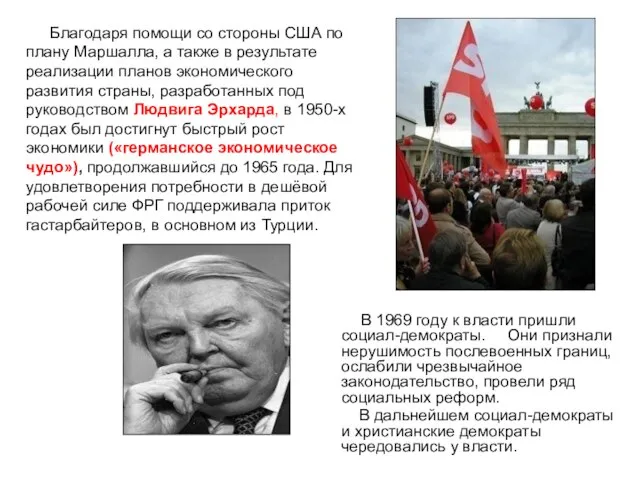 Благодаря помощи со стороны США по плану Маршалла, а также в результате реализации планов экономического развития страны, разработанных под руководством Людвига Эрхарда, в 1950-х годах был достигнут быстрый рост экономики («германское экономическое чудо»), продолжавшийся до 1965 года. Для удовлетворения потребности в дешёвой рабочей силе ФРГ поддерживала приток гастарбайтеров, в основном из Турции.

В 1969 году к власти пришли социал-демократы. Они признали нерушимость послевоенных границ, ослабили чрезвычайное законодательство, провели ряд социальных реформ.

В дальнейшем социал-демократы и христианские демократы чередовались у власти.